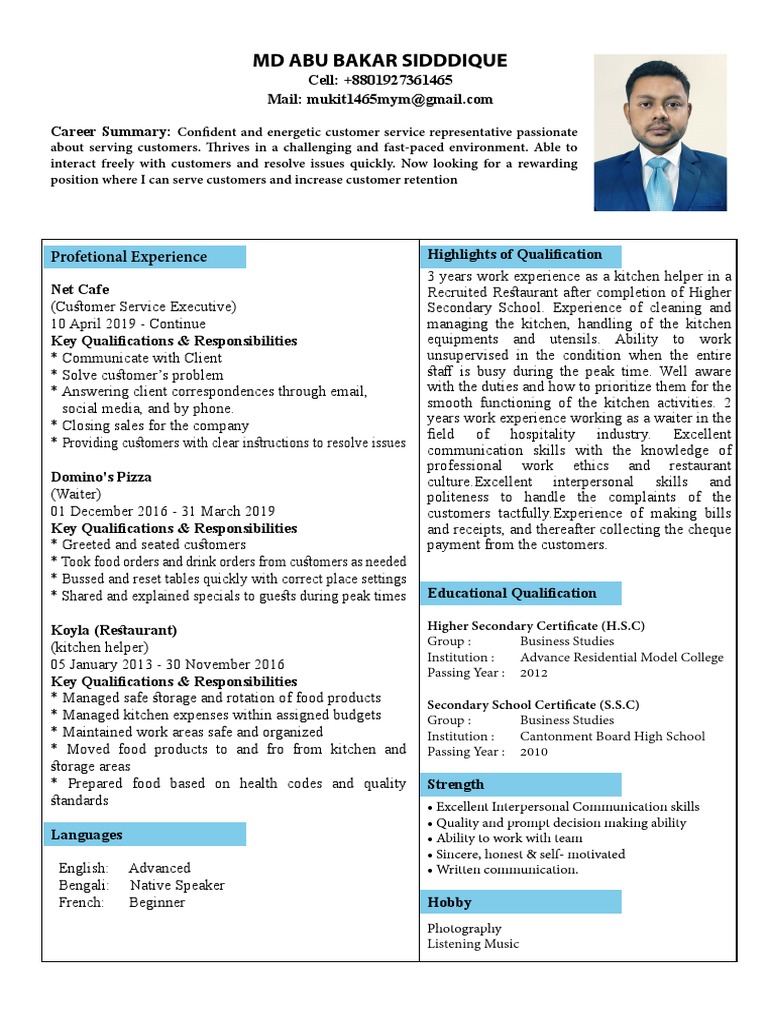 MD ABU BAKAR SIDDDIQUE
Cell: +8801927361465
Mail: mukit1465mym@gmail.com

Career Summary: Confident and energetic customer service representative passionate about serving customers. Thrives in a challenging and fast-paced environment. Able to interact freely with customers and resolve issues quickly. Now looking for a rewarding position where I can serve customers and increase customer retention

Profetional Experience

Net Cafe
(Customer Service Executive)
10 April 2019 - Continue
Key Qualifications & Responsibilities
* Communicate with Client
* Solve customer's problem
* Answering client correspondences through email, social media, and by phone.
* Closing sales for the company
* Providing customers with clear instructions to resolve issues

Domino's Pizza
(Waiter)
01 December 2016 - 31 March 2019
Key Qualifications & Responsibilities
* Greeted and seated customers
* Took food orders and drink orders from customers as needed
* Bussed and reset tables quickly with correct place settings
* Shared and explained specials to guests during peak times

Koyla (Restaurant)
(kitchen helper)
05 January 2013 - 30 November 2016
Key Qualifications & Responsibilities
* Managed safe storage and rotation of food products
* Managed kitchen expenses within assigned budgets
* Maintained work areas safe and organized
* Moved food products to and fro from kitchen and storage areas
* Prepared food based on health codes and quality standards

Languages

English: Advanced
Bengali: Native Speaker
French: Beginner

Highlights of Qualification

3 years work experience as a kitchen helper in a Recruited Restaurant after completion of Higher Secondary School. Experience of cleaning and managing the kitchen, handling of the kitchen equipments and utensils. Ability to work unsupervised in the condition when the entire staff is busy during the peak time. Well aware with the duties and how to prioritize them for the smooth functioning of the kitchen activities. 2 years work experience working as a waiter in the field of hospitality industry. Excellent communication skills with the knowledge of professional work ethics and restaurant culture.Excellent interpersonal skills and politeness to handle the complaints of the customers tactfully.Experience of making bills and receipts, and thereafter collecting the cheque payment from the customers.

Educational Qualification

Higher Secondary Certificate (H.S.C)
Group : Business Studies
Institution : Advance Residential Model College
Passing Year : 2012

Secondary School Certificate (S.S.C)
Group : Business Studies
Institution : Cantonment Board High School
Passing Year : 2010

Strength

• Excellent Interpersonal Communication skills
• Quality and prompt decision making ability
• Ability to work with team
• Sincere, honest & self- motivated
• Written communication.

Hobby

Photography
Listening Music